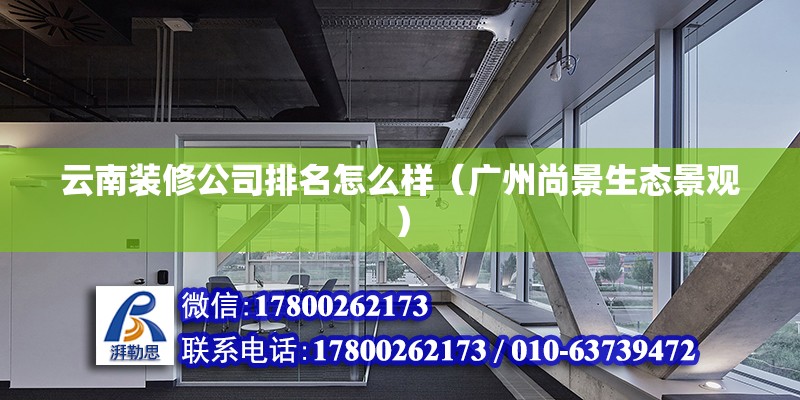 云南装修公司排名怎么样（广州尚景生态景观）

湃勒思

微信:17800262173

联系电话:17800262173 / 010-63739472